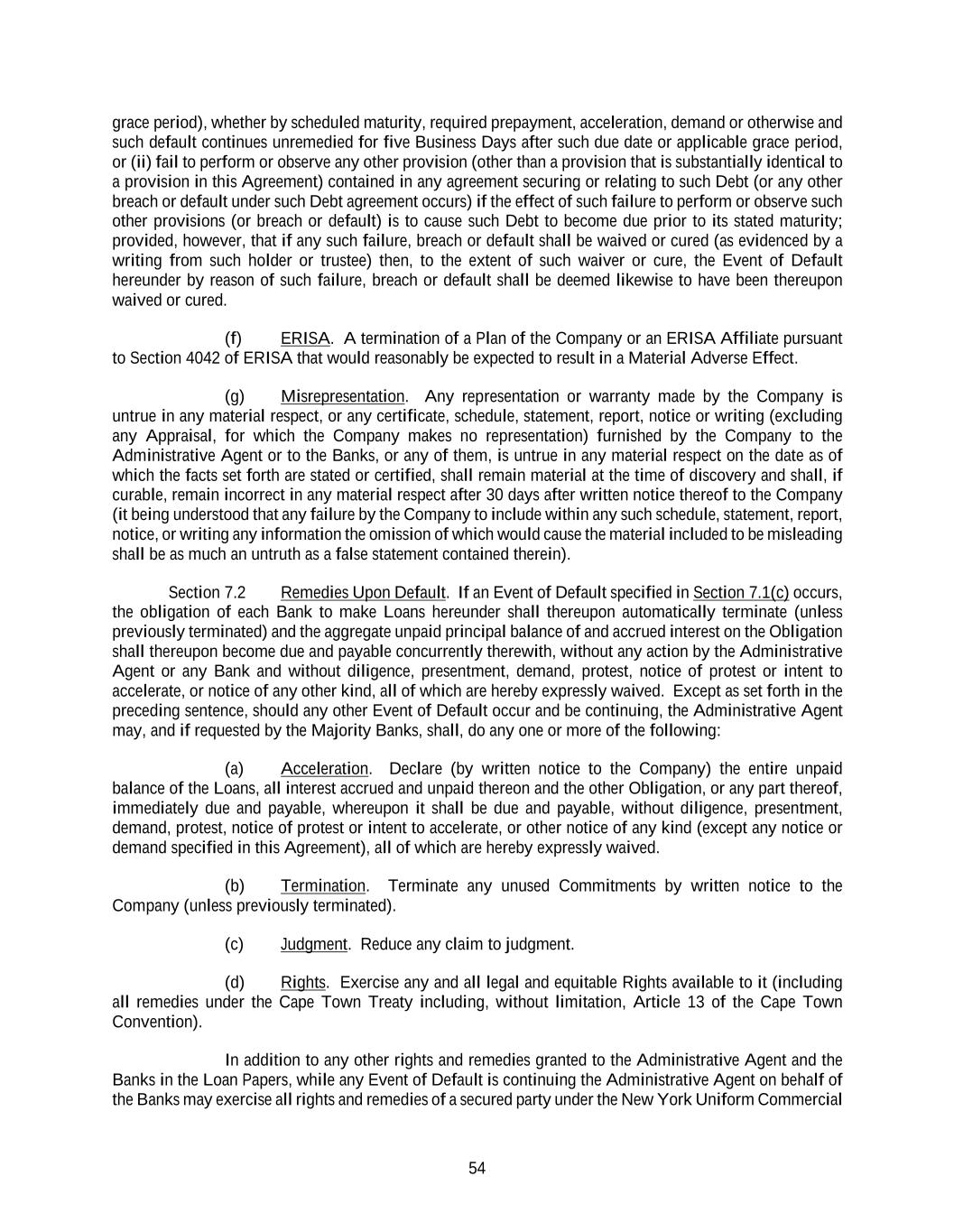 grace period), whether by scheduled maturity, required prepayment, acceleration, demand or otherwise and such default continues unremedied for five Business Days after such due date or applicable grace period, or (ii) fail to perform or observe any other provision (other than a provision that is substantially identical to a provision in this Agreement) contained in any agreement securing or relating to such Debt (or any other breach or default under such Debt agreement occurs) if the effect of such failure to perform or observe such other provisions (or breach or default) is to cause such Debt to become due prior to its stated maturity; provided, however, that if any such failure, breach or default shall be waived or cured (as evidenced by a writing from such holder or trustee) then, to the extent of such waiver or cure, the Event of Default hereunder by reason of such failure, breach or default shall be deemed likewise to have been thereupon waived or cured.

(f) ERISA. A termination of a Plan of the Company or an ERISA Affiliate pursuant to Section 4042 of ERISA that would reasonably be expected to result in a Material Adverse Effect.

(g) Misrepresentation. Any representation or warranty made by the Company is untrue in any material respect, or any certificate, schedule, statement, report, notice or writing (excluding any Appraisal, for which the Company makes no representation) furnished by the Company to the Administrative Agent or to the Banks, or any of them, is untrue in any material respect on the date as of which the facts set forth are stated or certified, shall remain material at the time of discovery and shall, if curable, remain incorrect in any material respect after 30 days after written notice thereof to the Company (it being understood that any failure by the Company to include within any such schedule, statement, report, notice, or writing any information the omission of which would cause the material included to be misleading shall be as much an untruth as a false statement contained therein).

Section 7.2 Remedies Upon Default. If an Event of Default specified in Section 7.1(c) occurs, the obligation of each Bank to make Loans hereunder shall thereupon automatically terminate (unless previously terminated) and the aggregate unpaid principal balance of and accrued interest on the Obligation shall thereupon become due and payable concurrently therewith, without any action by the Administrative Agent or any Bank and without diligence, presentment, demand, protest, notice of protest or intent to accelerate, or notice of any other kind, all of which are hereby expressly waived. Except as set forth in the preceding sentence, should any other Event of Default occur and be continuing, the Administrative Agent may, and if requested by the Majority Banks, shall, do any one or more of the following:

(a) Acceleration. Declare (by written notice to the Company) the entire unpaid balance of the Loans, all interest accrued and unpaid thereon and the other Obligation, or any part thereof, immediately due and payable, whereupon it shall be due and payable, without diligence, presentment, demand, protest, notice of protest or intent to accelerate, or other notice of any kind (except any notice or demand specified in this Agreement), all of which are hereby expressly waived.

(b) Termination. Terminate any unused Commitments by written notice to the Company (unless previously terminated).

(c) Judgment. Reduce any claim to judgment.

(d) Rights. Exercise any and all legal and equitable Rights available to it (including all remedies under the Cape Town Treaty including, without limitation, Article 13 of the Cape Town Convention).

In addition to any other rights and remedies granted to the Administrative Agent and the Banks in the Loan Papers, while any Event of Default is continuing the Administrative Agent on behalf of the Banks may exercise all rights and remedies of a secured party under the New York Uniform Commercial

54